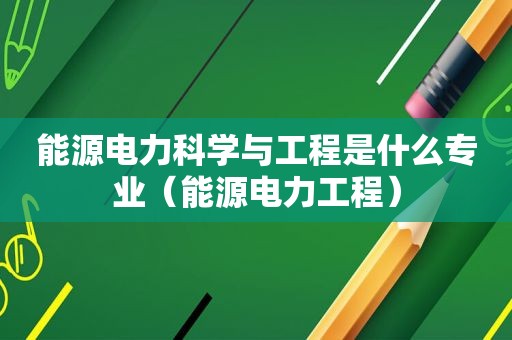 能源电力科学与工程是什么专业（能源电力工程）